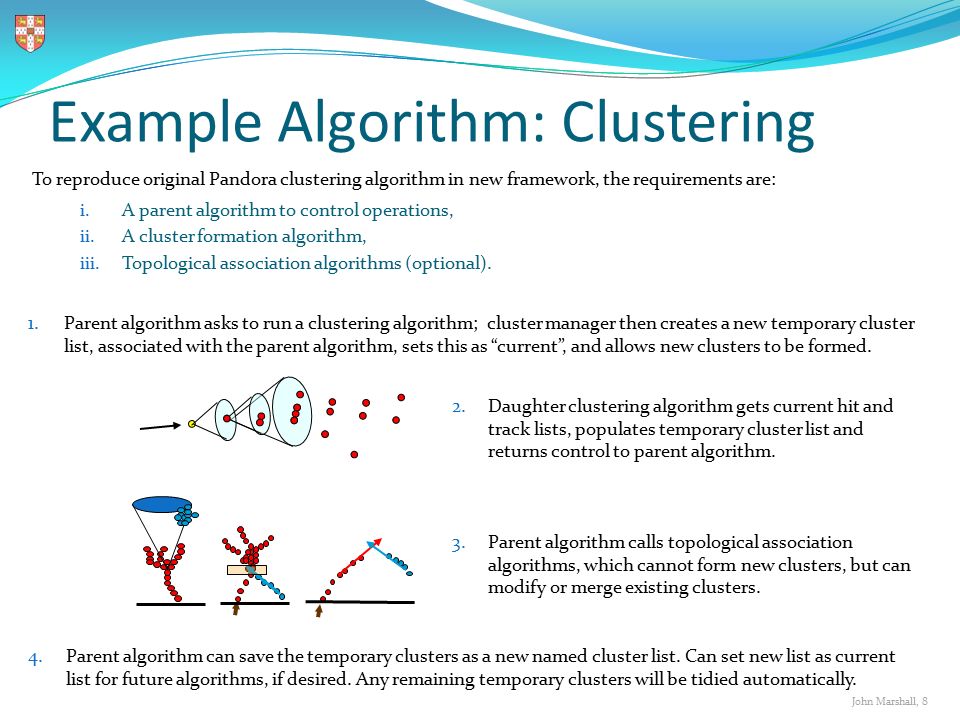 Example Algorithm: Clustering

To reproduce original Pandora clustering algorithm in new framework, the requirements are:

i. A parent algorithm to control operations,
ii. A cluster formation algorithm,
iii. Topological association algorithms (optional).

1. Parent algorithm asks to run a clustering algorithm; cluster manager then creates a new temporary cluster list, associated with the parent algorithm, sets this as "current", and allows new clusters to be formed.

2. Daughter clustering algorithm gets current hit and track lists, populates temporary cluster list and returns control to parent algorithm.

3. Parent algorithm calls topological association algorithms, which cannot form new clusters, but can modify or merge existing clusters.

4. Parent algorithm can save the temporary clusters as a new named cluster list. Can set new list as current list for future algorithms, if desired. Any remaining temporary clusters will be tidied automatically.

John Marshall, 8